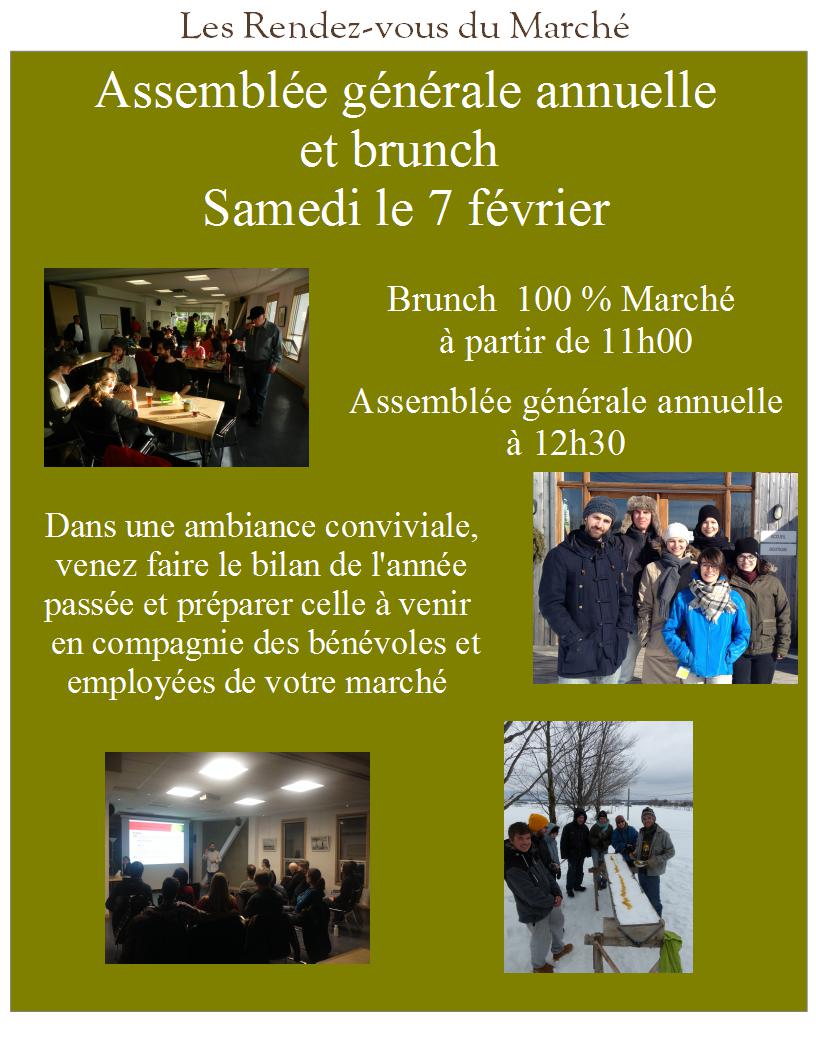 Les Rendez-vous du Marché

Assemblée générale annuelle et brunch
Samedi le 7 février

Brunch 100 % Marché
à partir de 11h00

Assemblée générale annuelle
à 12h30

Dans une ambiance conviviale, venez faire le bilan de l'année passée et préparer celle à venir en compagnie des bénévoles et employées de votre marché